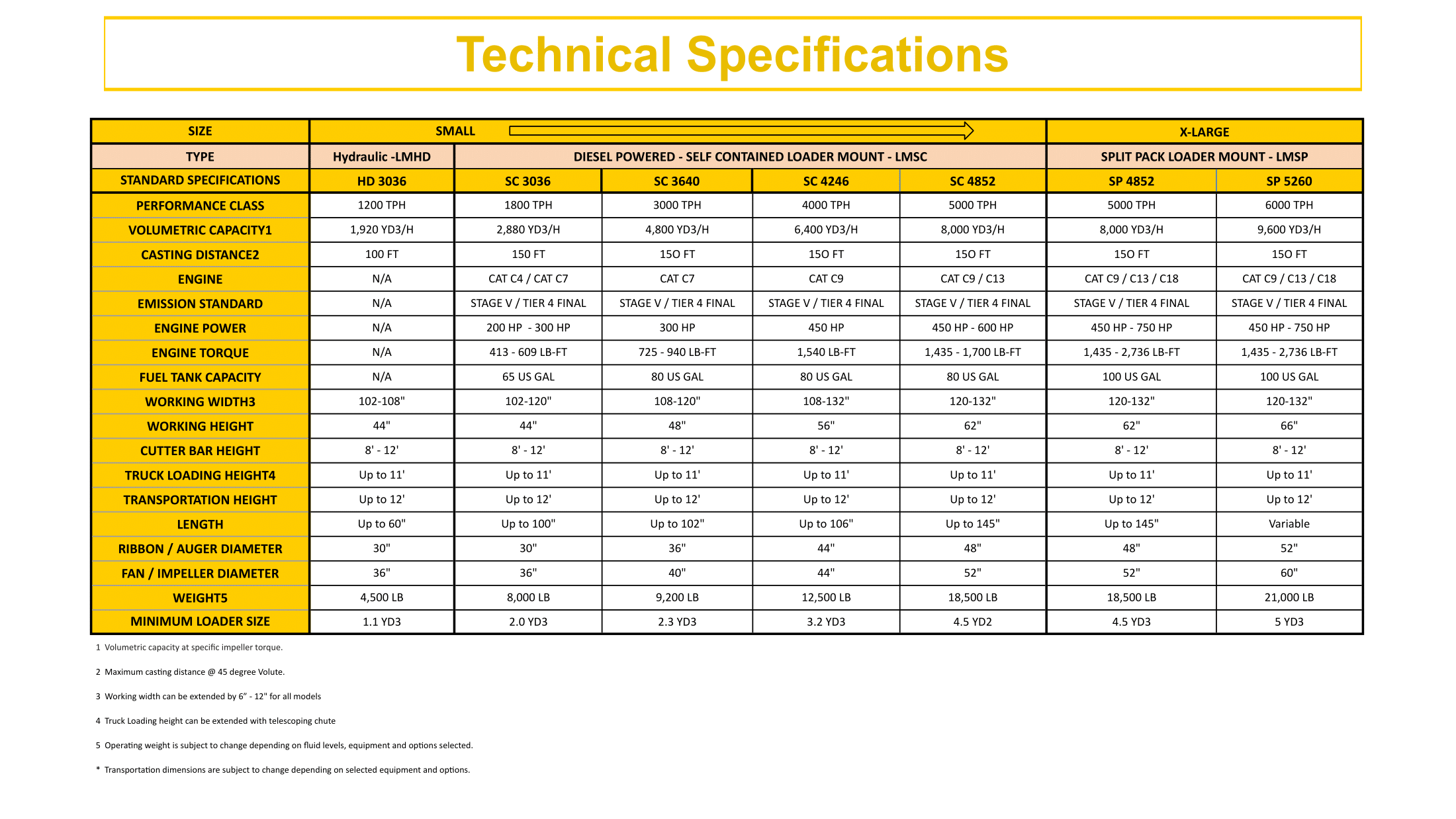 Technical Specifications

| SIZE | SMALL | | | | | X-LARGE | |
|---|---|---|---|---|---|---|---|
| TYPE | Hydraulic -LMHD | DIESEL POWERED - SELF CONTAINED LOADER MOUNT - LMSC | | | | SPLIT PACK LOADER MOUNT - LMSP | |
| STANDARD SPECIFICATIONS | HD 3036 | SC 3036 | SC 3640 | SC 4246 | SC 4852 | SP 4852 | SP 5260 |
| PERFORMANCE CLASS | 1200 TPH | 1800 TPH | 3000 TPH | 4000 TPH | 5000 TPH | 5000 TPH | 6000 TPH |
| VOLUMETRIC CAPACITY1 | 1,920 YD3/H | 2,880 YD3/H | 4,800 YD3/H | 6,400 YD3/H | 8,000 YD3/H | 8,000 YD3/H | 9,600 YD3/H |
| CASTING DISTANCE2 | 100 FT | 150 FT | 15O FT | 15O FT | 15O FT | 15O FT | 15O FT |
| ENGINE | N/A | CAT C4 / CAT C7 | CAT C7 | CAT C9 | CAT C9 / C13 | CAT C9 / C13 / C18 | CAT C9 / C13 / C18 |
| EMISSION STANDARD | N/A | STAGE V / TIER 4 FINAL | STAGE V / TIER 4 FINAL | STAGE V / TIER 4 FINAL | STAGE V / TIER 4 FINAL | STAGE V / TIER 4 FINAL | STAGE V / TIER 4 FINAL |
| ENGINE POWER | N/A | 200 HP - 300 HP | 300 HP | 450 HP | 450 HP - 600 HP | 450 HP - 750 HP | 450 HP - 750 HP |
| ENGINE TORQUE | N/A | 413 - 609 LB-FT | 725 - 940 LB-FT | 1,540 LB-FT | 1,435 - 1,700 LB-FT | 1,435 - 2,736 LB-FT | 1,435 - 2,736 LB-FT |
| FUEL TANK CAPACITY | N/A | 65 US GAL | 80 US GAL | 80 US GAL | 80 US GAL | 100 US GAL | 100 US GAL |
| WORKING WIDTH3 | 102-108" | 102-120" | 108-120" | 108-132" | 120-132" | 120-132" | 120-132" |
| WORKING HEIGHT | 44" | 44" | 48" | 56" | 62" | 62" | 66" |
| CUTTER BAR HEIGHT | 8' - 12' | 8' - 12' | 8' - 12' | 8' - 12' | 8' - 12' | 8' - 12' | 8' - 12' |
| TRUCK LOADING HEIGHT4 | Up to 11' | Up to 11' | Up to 11' | Up to 11' | Up to 11' | Up to 11' | Up to 11' |
| TRANSPORTATION HEIGHT | Up to 12' | Up to 12' | Up to 12' | Up to 12' | Up to 12' | Up to 12' | Up to 12' |
| LENGTH | Up to 60" | Up to 100" | Up to 102" | Up to 106" | Up to 145" | Up to 145" | Variable |
| RIBBON / AUGER DIAMETER | 30" | 30" | 36" | 44" | 48" | 48" | 52" |
| FAN / IMPELLER DIAMETER | 36" | 36" | 40" | 44" | 52" | 52" | 60" |
| WEIGHT5 | 4,500 LB | 8,000 LB | 9,200 LB | 12,500 LB | 18,500 LB | 18,500 LB | 21,000 LB |
| MINIMUM LOADER SIZE | 1.1 YD3 | 2.0 YD3 | 2.3 YD3 | 3.2 YD3 | 4.5 YD2 | 4.5 YD3 | 5 YD3 |

1 Volumetric capacity at specific impeller torque.

2 Maximum casting distance @ 45 degree Volute.

3 Working width can be extended by 6" - 12" for all models

4 Truck Loading height can be extended with telescoping chute

5 Operating weight is subject to change depending on fluid levels, equipment and options selected.

* Transportation dimensions are subject to change depending on selected equipment and options.